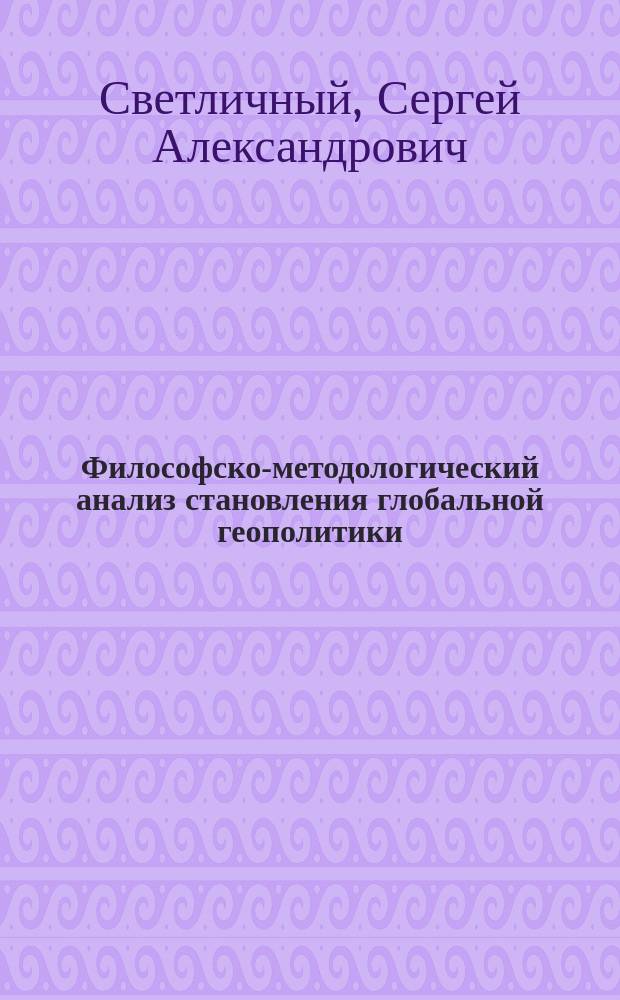 Светличный, Сергей Александрович

Философско-методологический анализ становления глобальной геополитики